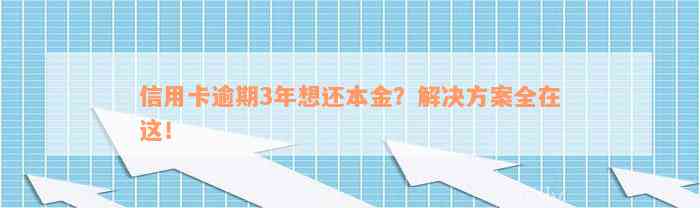 信用卡逾期3年想还本金？解决方案全在这！